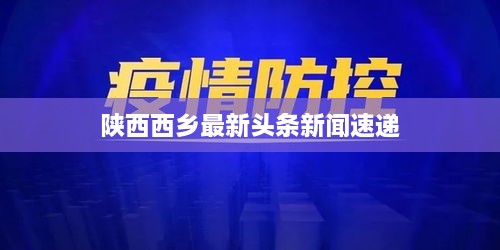 疫情防控

陕西西乡最新头条新闻速递